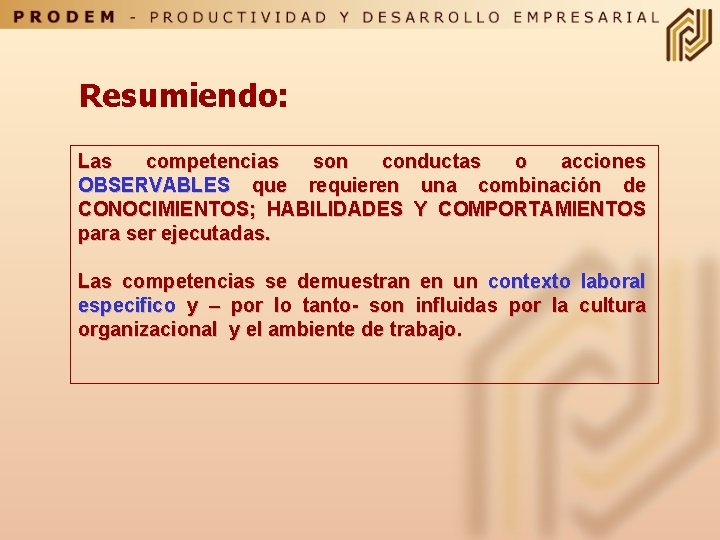 PRODEM - PRODUCTIVIDAD Y DESARROLLO EMPRESARIAL

Resumiendo:

Las competencias son conductas o acciones OBSERVABLES que requieren una combinación de CONOCIMIENTOS; HABILIDADES Y COMPORTAMIENTOS para ser ejecutadas.

Las competencias se demuestran en un contexto laboral especifico y – por lo tanto- son influidas por la cultura organizacional y el ambiente de trabajo.